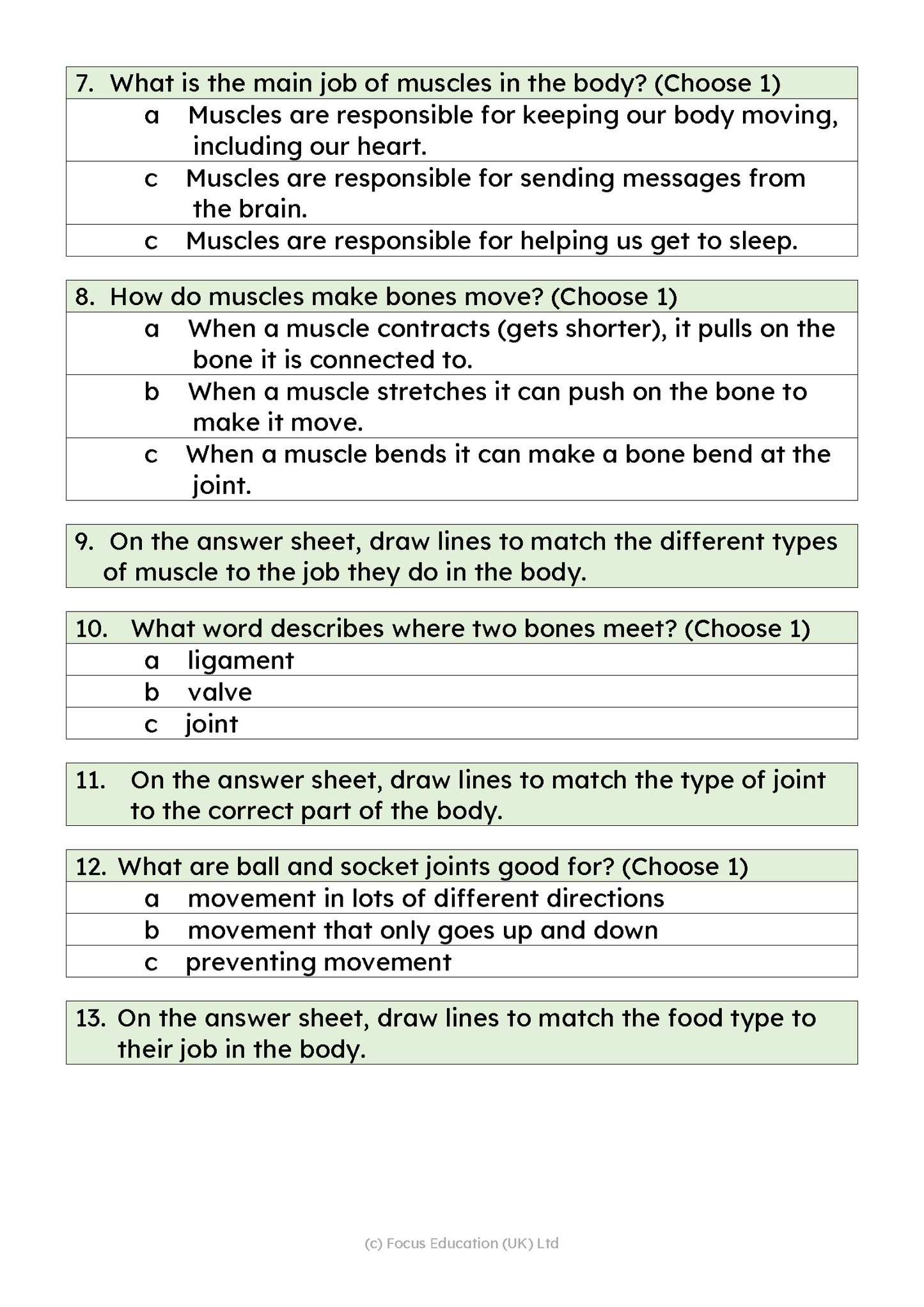 7. What is the main job of muscles in the body? (Choose 1)

a Muscles are responsible for keeping our body moving, including our heart.

c Muscles are responsible for sending messages from the brain.

c Muscles are responsible for helping us get to sleep.

8. How do muscles make bones move? (Choose 1)

a When a muscle contracts (gets shorter), it pulls on the bone it is connected to.

b When a muscle stretches it can push on the bone to make it move.

c When a muscle bends it can make a bone bend at the joint.

9. On the answer sheet, draw lines to match the different types of muscle to the job they do in the body.

10. What word describes where two bones meet? (Choose 1)

a ligament

b valve

c joint

11. On the answer sheet, draw lines to match the type of joint to the correct part of the body.

12. What are ball and socket joints good for? (Choose 1)

a movement in lots of different directions

b movement that only goes up and down

c preventing movement

13. On the answer sheet, draw lines to match the food type to their job in the body.

(c) Focus Education (UK) Ltd